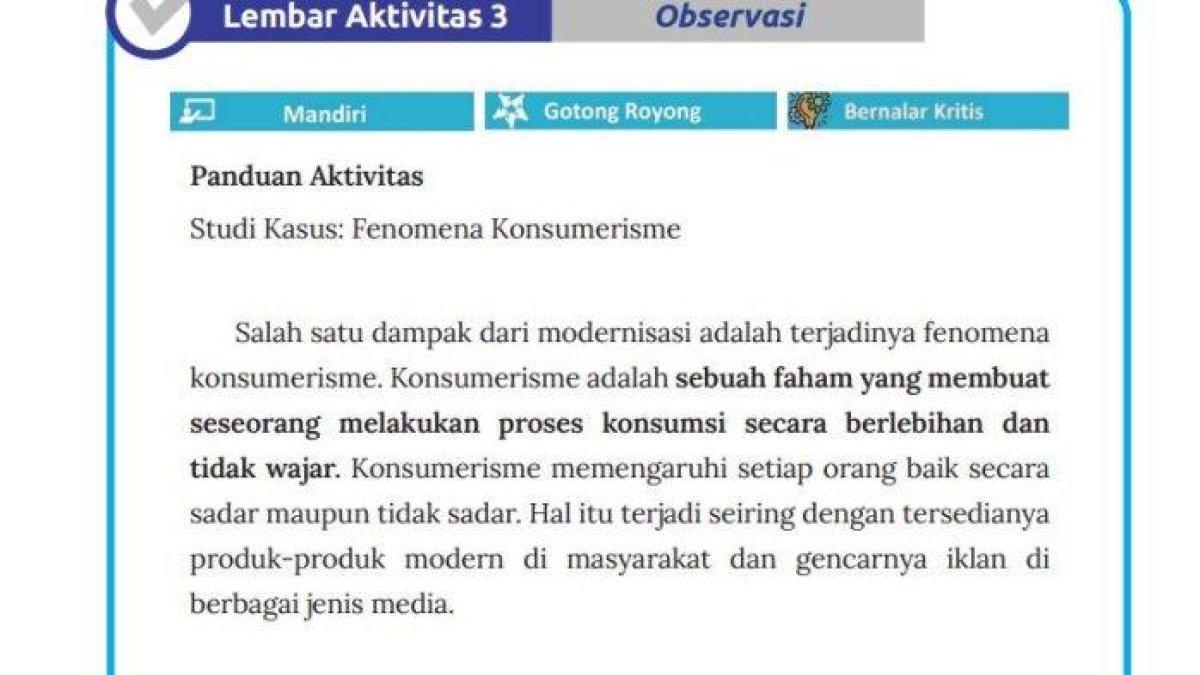 Lembar Aktivitas 3
Observasi

Mandiri
Gotong Royong
Bernalar Kritis

Panduan Aktivitas

Studi Kasus: Fenomena Konsumerisme

Salah satu dampak dari modernisasi adalah terjadinya fenomena konsumerisme. Konsumerisme adalah sebuah faham yang membuat seseorang melakukan proses konsumsi secara berlebihan dan tidak wajar. Konsumerisme memengaruhi setiap orang baik secara sadar maupun tidak sadar. Hal itu terjadi seiring dengan tersedianya produk-produk modern di masyarakat dan gencarnya iklan di berbagai jenis media.